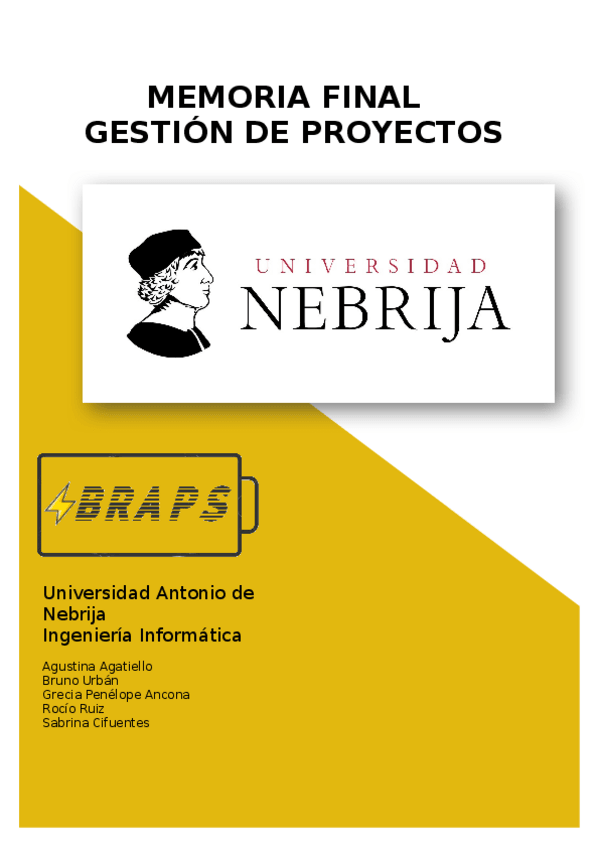 MEMORIA FINAL
GESTIÓN DE PROYECTOS

UNIVERSIDAD
NEBRIJA

BRAPS

Universidad Antonio de Nebrija
Ingeniería Informática

Agustina Agatiello
Bruno Urbán
Grecia Penélope Ancona
Rocío Ruiz
Sabrina Cifuentes